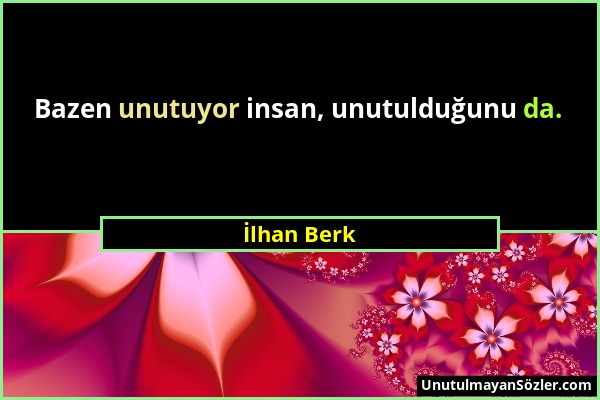 Bazen unutuyor insan, unutulduğunu da.

İlhan Berk

UnutulmayanSözler.com